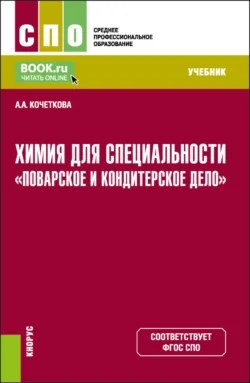 СПО
СРЕДНЕЕ ПРОФЕССИОНАЛЬНОЕ ОБРАЗОВАНИЕ

BOOK.ru
ЧИТАТЬ ONLINE

УЧЕБНИК

А.А. КОЧЕТКОВА

ХИМИЯ ДЛЯ СПЕЦИАЛЬНОСТИ «ПОВАРСКОЕ И КОНДИТЕРСКОЕ ДЕЛО»

КНОРУС

СООТВЕТСТВУЕТ ФГОС СПО